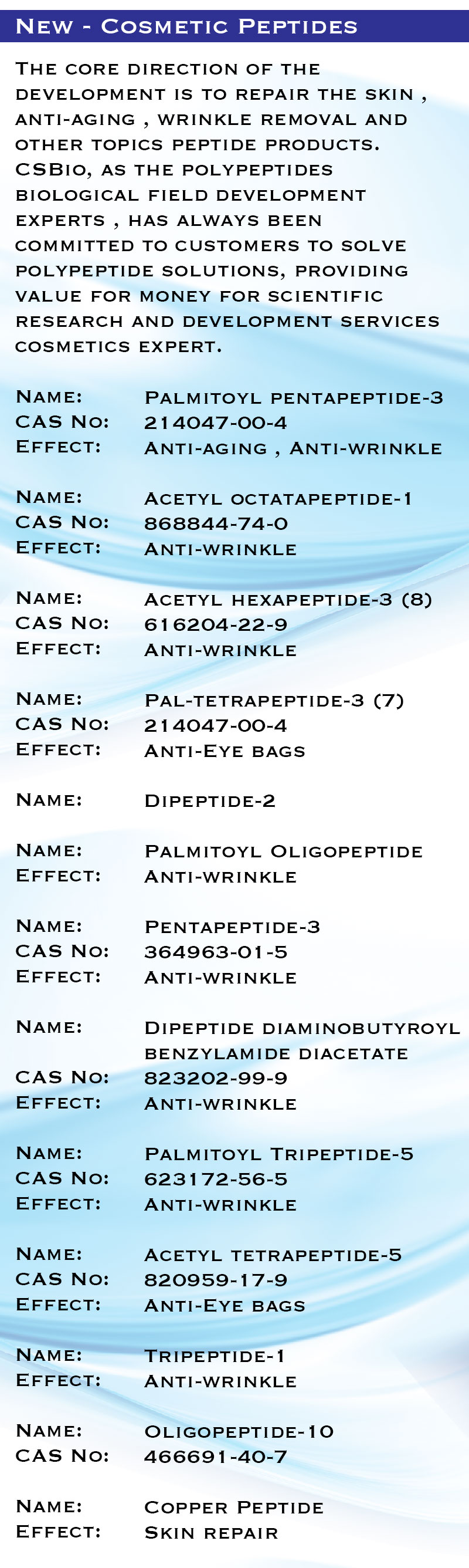 New - Cosmetic Peptides

The core direction of the development is to repair the skin , anti-aging , wrinkle removal and other topics peptide products. CSBio, as the polypeptides biological field development experts , has always been committed to customers to solve polypeptide solutions, providing value for money for scientific research and development services cosmetics expert.

Name: Palmitoyl pentapeptide-3
CAS No: 214047-00-4
Effect: Anti-aging , Anti-wrinkle

Name: Acetyl octatapeptide-1
CAS No: 868844-74-0
Effect: Anti-wrinkle

Name: Acetyl hexapeptide-3 (8)
CAS No: 616204-22-9
Effect: Anti-wrinkle

Name: Pal-tetrapeptide-3 (7)
CAS No: 214047-00-4
Effect: Anti-Eye bags

Name: Dipeptide-2

Name: Palmitoyl Oligopeptide
Effect: Anti-wrinkle

Name: Pentapeptide-3
CAS No: 364963-01-5
Effect: Anti-wrinkle

Name: Dipeptide diaminobutyroyl benzylamide diacetate
CAS No: 823202-99-9
Effect: Anti-wrinkle

Name: Palmitoyl Tripeptide-5
CAS No: 623172-56-5
Effect: Anti-wrinkle

Name: Acetyl tetrapeptide-5
CAS No: 820959-17-9
Effect: Anti-Eye bags

Name: Tripeptide-1
Effect: Anti-wrinkle

Name: Oligopeptide-10
CAS No: 466691-40-7

Name: Copper Peptide
Effect: Skin repair